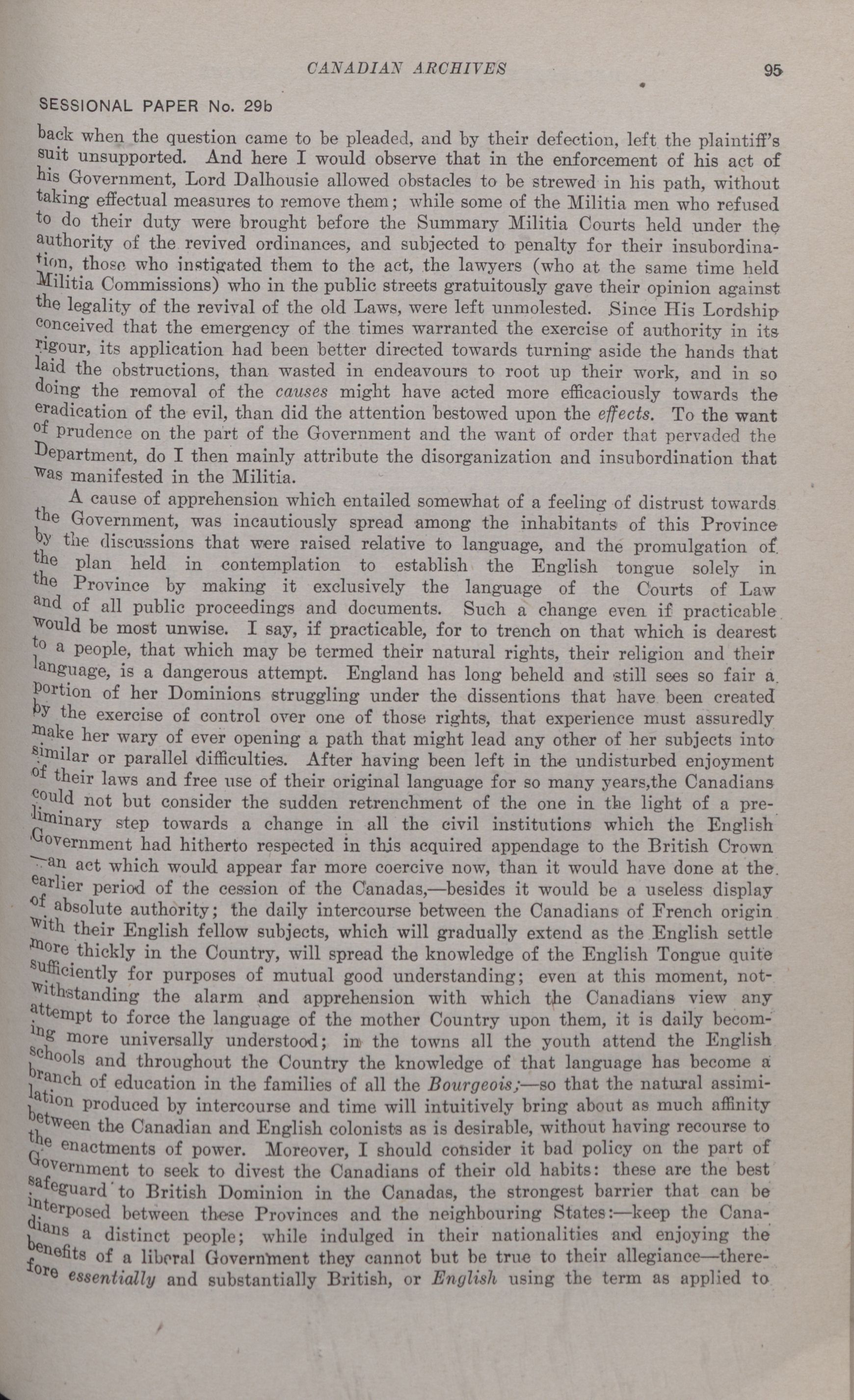 CANADIAN ARCHIVES 95

SESSIONAL PAPER No. 29b

back when the question came to be pleaded, and by their defection, left the plaintiff's suit unsupported. And here I would observe that in the enforcement of his act of his Government, Lord Dalhousie allowed obstacles to be strewed in his path, without taking effectual measures to remove them; while some of the Militia men who refused to do their duty were brought before the Summary Militia Courts held under the authority of the revived ordinances, and subjected to penalty for their insubordination, those who instigated them to the act, the lawyers (who at the same time held Militia Commissions) who in the public streets gratuitously gave their opinion against the legality of the revival of the old Laws, were left unmolested. Since His Lordship conceived that the emergency of the times warranted the exercise of authority in its rigour, its application had been better directed towards turning aside the hands that laid the obstructions, than wasted in endeavours to root up their work, and in so doing the removal of the causes might have acted more efficaciously towards the eradication of the evil, than did the attention bestowed upon the effects. To the want of prudence on the part of the Government and the want of order that pervaded the Department, do I then mainly attribute the disorganization and insubordination that was manifested in the Militia.

A cause of apprehension which entailed somewhat of a feeling of distrust towards the Government, was incautiously spread among the inhabitants of this Province by the discussions that were raised relative to language, and the promulgation of the plan held in contemplation to establish the English tongue solely in the Province by making it exclusively the language of the Courts of Law and of all public proceedings and documents. Such a change even if practicable would be most unwise. I say, if practicable, for to trench on that which is dearest to a people, that which may be termed their natural rights, their religion and their language, is a dangerous attempt. England has long beheld and still sees so fair a portion of her Dominions struggling under the dissentions that have been created by the exercise of control over one of those rights, that experience must assuredly make her wary of ever opening a path that might lead any other of her subjects into similar or parallel difficulties. After having been left in the undisturbed enjoyment of their laws and free use of their original language for so many years,the Canadians could not but consider the sudden retrenchment of the one in the light of a preliminary step towards a change in all the civil institutions which the English Government had hitherto respected in this acquired appendage to the British Crown —an act which would appear far more coercive now, than it would have done at the earlier period of the cession of the Canadas,—besides it would be a useless display of absolute authority; the daily intercourse between the Canadians of French origin with their English fellow subjects, which will gradually extend as the English settle more thickly in the Country, will spread the knowledge of the English Tongue quite sufficiently for purposes of mutual good understanding; even at this moment, notwithstanding the alarm and apprehension with which the Canadians view any attempt to force the language of the mother Country upon them, it is daily becoming more universally understood; in the towns all the youth attend the English schools and throughout the Country the knowledge of that language has become a branch of education in the families of all the Bourgeois;—so that the natural assimilation produced by intercourse and time will intuitively bring about as much affinity between the Canadian and English colonists as is desirable, without having recourse to the enactments of power. Moreover, I should consider it bad policy on the part of Government to seek to divest the Canadians of their old habits: these are the best safeguard to British Dominion in the Canadas, the strongest barrier that can be interposed between these Provinces and the neighbouring States:—keep the Canadians a distinct people; while indulged in their nationalities and enjoying the benefits of a liberal Government they cannot but be true to their allegiance—therefore essentially and substantially British, or English using the term as applied to